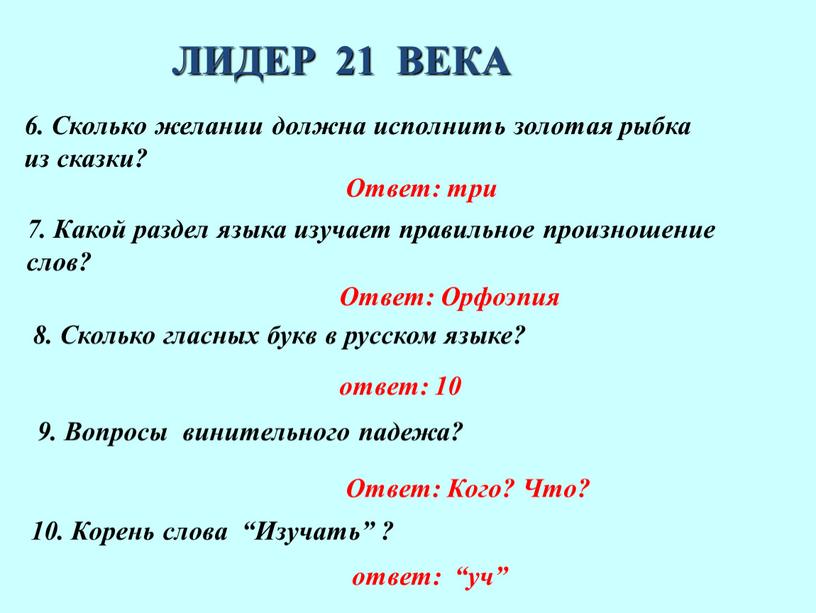 ЛИДЕР 21 ВЕКА

6. Сколько желании должна исполнить золотая рыбка из сказки?

Ответ: три

7. Какой раздел языка изучает правильное произношение слов?

Ответ: Орфоэпия

8. Сколько гласных букв в русском языке?

ответ: 10

9. Вопросы винительного падежа?

Ответ: Кого? Что?

10. Корень слова “Изучать” ?

ответ: “уч”